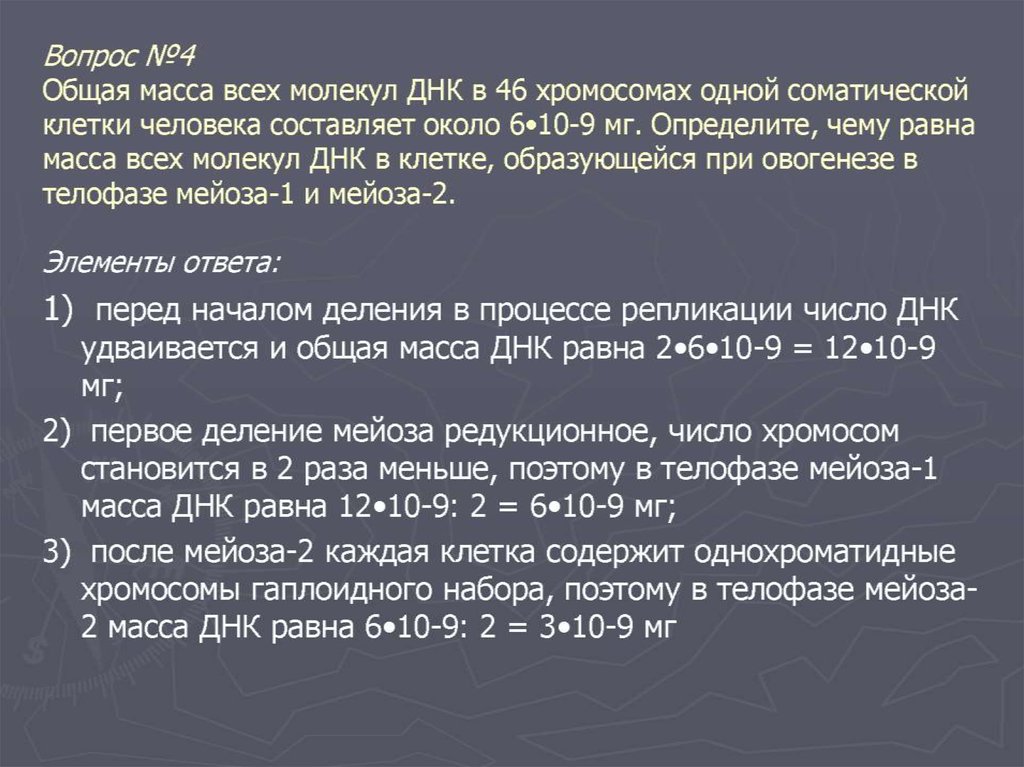 Вопрос №4
Общая масса всех молекул ДНК в 46 хромосомах одной соматической клетки человека составляет около 6•10-9 мг. Определите, чему равна масса всех молекул ДНК в клетке, образующейся при овогенезе в телофазе мейоза-1 и мейоза-2.

Элементы ответа:

1) перед началом деления в процессе репликации число ДНК удваивается и общая масса ДНК равна 2•6•10-9 = 12•10-9 мг;

2) первое деление мейоза редукционное, число хромосом становится в 2 раза меньше, поэтому в телофазе мейоза-1 масса ДНК равна 12•10-9: 2 = 6•10-9 мг;

3) после мейоза-2 каждая клетка содержит однохроматидные хромосомы гаплоидного набора, поэтому в телофазе мейоза-2 масса ДНК равна 6•10-9: 2 = 3•10-9 мг